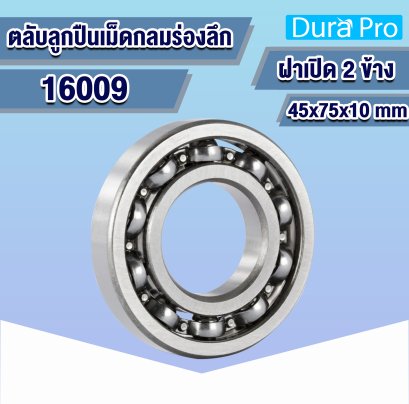 ตลับลูกปืนเม็ดกลมร่องลึก

16009

Dura Pro

ฝาเปิด 2 ข้าง

45x75x10 mm